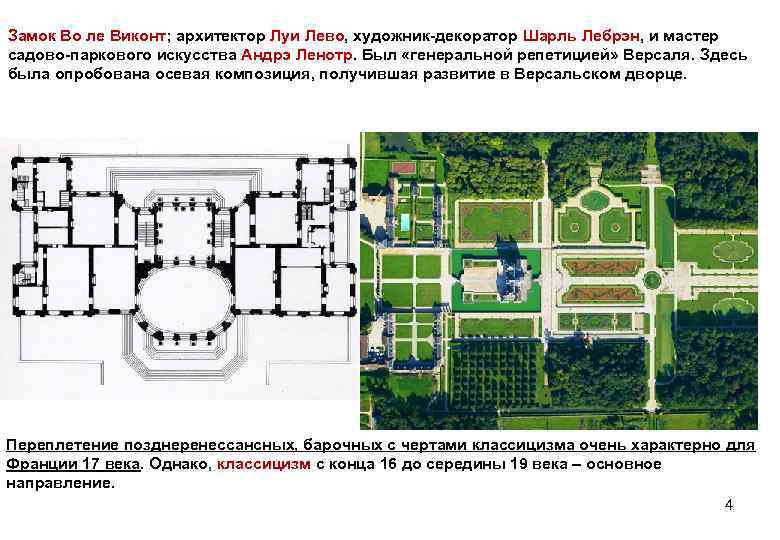 Замок Во ле Виконт; архитектор Луи Лево, художник-декоратор Шарль Лебрэн, и мастер садово-паркового искусства Андрэ Ленотр. Был «генеральной репетицией» Версаля. Здесь была опробована осевая композиция, получившая развитие в Версальском дворце.

Переплетение позднеренессансных, барочных с чертами классицизма очень характерно для Франции 17 века. Однако, классицизм с конца 16 до середины 19 века – основное направление.

4